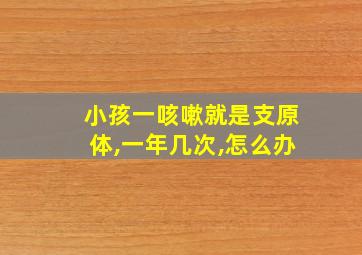 小孩一咳嗽就是支原体,一年几次,怎么办